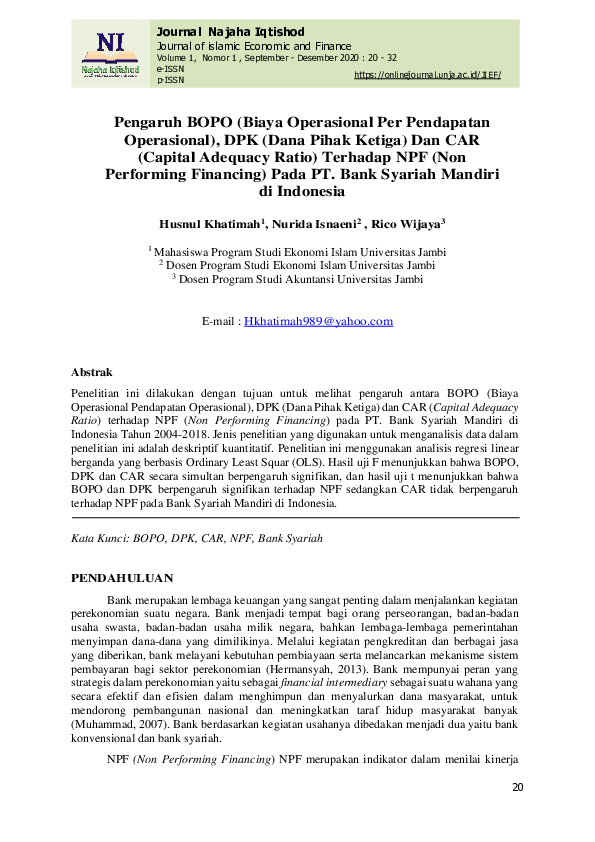 NI
Najaha Iqtishod

Journal Najaha Iqtishod
Journal of islamic Economic and Finance
Volume 1, Nomor 1 , September - Desember 2020 : 20 - 32
e-ISSN
p-ISSN
https://onlinejournal.unja.ac.id/JIEF/

Pengaruh BOPO (Biaya Operasional Per Pendapatan Operasional), DPK (Dana Pihak Ketiga) Dan CAR (Capital Adequacy Ratio) Terhadap NPF (Non Performing Financing) Pada PT. Bank Syariah Mandiri di Indonesia

Husnul Khatimah$^1$, Nurida Isnaeni$^2$ , Rico Wijaya$^3$

$^1$ Mahasiswa Program Studi Ekonomi Islam Universitas Jambi
$^2$ Dosen Program Studi Ekonomi Islam Universitas Jambi
$^3$ Dosen Program Studi Akuntansi Universitas Jambi

E-mail : Hkhatimah989@yahoo.com

Abstrak

Penelitian ini dilakukan dengan tujuan untuk melihat pengaruh antara BOPO (Biaya Operasional Pendapatan Operasional), DPK (Dana Pihak Ketiga) dan CAR (Capital Adequacy Ratio) terhadap NPF (Non Performing Financing) pada PT. Bank Syariah Mandiri di Indonesia Tahun 2004-2018. Jenis penelitian yang digunakan untuk menganalisis data dalam penelitian ini adalah deskriptif kuantitatif. Penelitian ini menggunakan analisis regresi linear berganda yang berbasis Ordinary Least Squar (OLS). Hasil uji F menunjukkan bahwa BOPO, DPK dan CAR secara simultan berpengaruh signifikan, dan hasil uji t menunjukkan bahwa BOPO dan DPK berpengaruh signifikan terhadap NPF sedangkan CAR tidak berpengaruh terhadap NPF pada Bank Syariah Mandiri di Indonesia.

Kata Kunci: BOPO, DPK, CAR, NPF, Bank Syariah

PENDAHULUAN

Bank merupakan lembaga keuangan yang sangat penting dalam menjalankan kegiatan perekonomian suatu negara. Bank menjadi tempat bagi orang perseorangan, badan-badan usaha swasta, badan-badan usaha milik negara, bahkan lembaga-lembaga pemerintahan menyimpan dana-dana yang dimilikinya. Melalui kegiatan pengkreditan dan berbagai jasa yang diberikan, bank melayani kebutuhan pembiayaan serta melancarkan mekanisme sistem pembayaran bagi sektor perekonomian (Hermansyah, 2013). Bank mempunyai peran yang strategis dalam perekonomian yaitu sebagai financial intermediary sebagai suatu wahana yang secara efektif dan efisien dalam menghimpun dan menyalurkan dana masyarakat, untuk mendorong pembangunan nasional dan meningkatkan taraf hidup masyarakat banyak (Muhammad, 2007). Bank berdasarkan kegiatan usahanya dibedakan menjadi dua yaitu bank konvensional dan bank syariah.

NPF (Non Performing Financing) NPF merupakan indikator dalam menilai kinerja

20